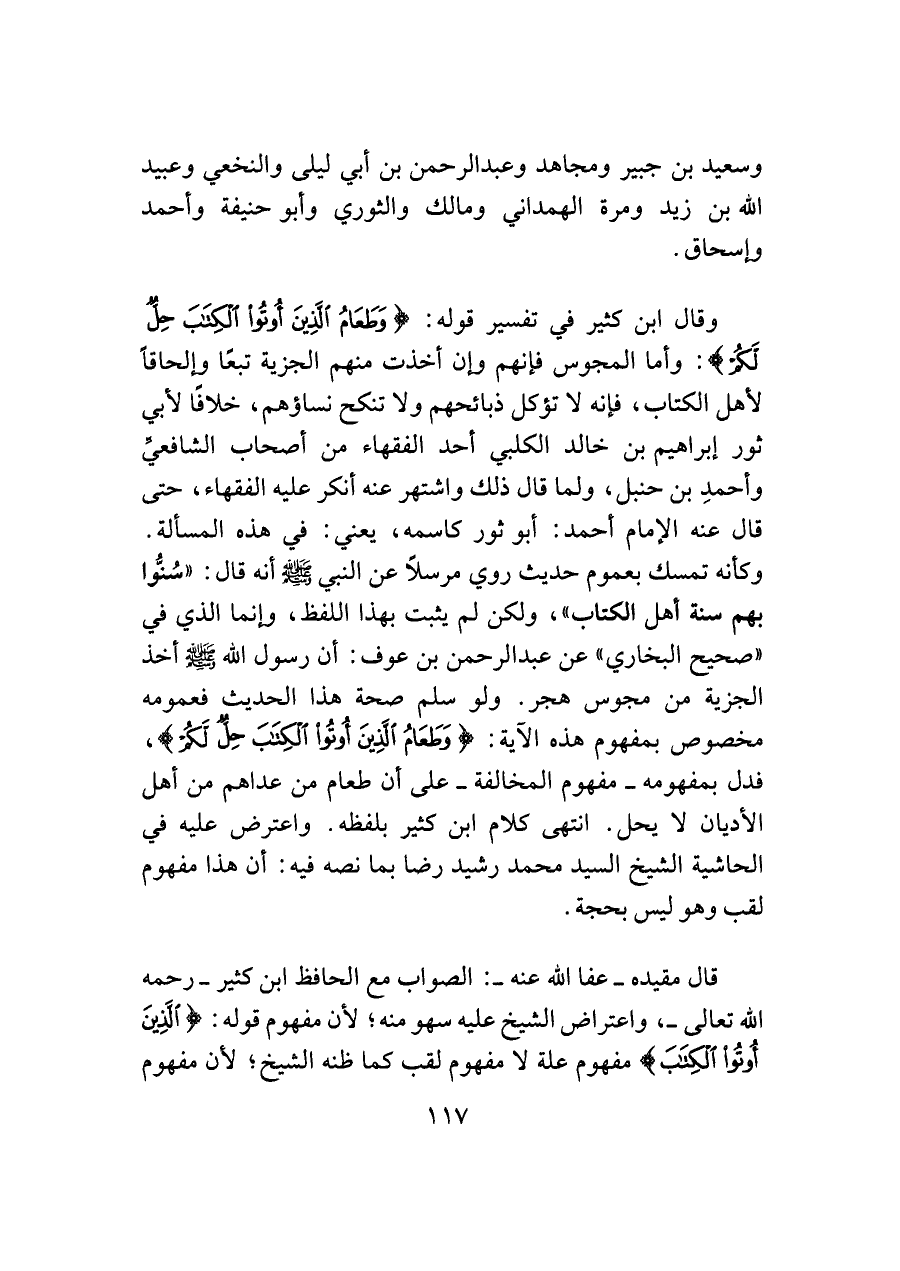 وسعيد بن جبير ومجاهد وعبدالرحمن بن أبي ليلى والنخعي وعبيد الله بن زيد ومرة الهمداني ومالك والثوري وأبو حنيفة وأحمد وإسحاق.

وقال ابن كثير في تفسير قوله: ﴿وَطَعَامُ ٱلَّذِينَ أُوتُوا۟ ٱلْكِتَـٰبَ حِلٌّ لَّكُمْ﴾: وأما المجوس فإنهم وإن أخذت منهم الجزية تبعًا وإلحاقاً لأهل الكتاب، فإنه لا تؤكل ذبائحهم ولا تنكح نساؤهم، خلافًا لأبي ثور إبراهيم بن خالد الكلبي أحد الفقهاء من أصحاب الشافعيِّ وأحمدِ بن حنبل، ولما قال ذلك واشتهر عنه أنكر عليه الفقهاء، حتى قال عنه الإمام أحمد: أبو ثور كاسمه، يعني: في هذه المسألة. وكأنه تمسك بعموم حديث روي مرسلاً عن النبي ﷺ أنه قال: «سُنُّوا بهم سنة أهل الكتاب»، ولكن لم يثبت بهذا اللفظ، وإنما الذي في «صحيح البخاري» عن عبدالرحمن بن عوف: أن رسول الله ﷺ أخذ الجزية من مجوس هجر. ولو سلم صحة هذا الحديث فعمومه مخصوص بمفهوم هذه الآية: ﴿وَطَعَامُ ٱلَّذِينَ أُوتُوا۟ ٱلْكِتَـٰبَ حِلٌّ لَّكُمْ﴾، فدل بمفهومه ـ مفهوم المخالفة ـ على أن طعام من عداهم من أهل الأديان لا يحل. انتهى كلام ابن كثير بلفظه. واعترض عليه في الحاشية الشيخ السيد محمد رشيد رضا بما نصه فيه: أن هذا مفهوم لقب وهو ليس بحجة.

قال مقيده ـ عفا الله عنه ـ: الصواب مع الحافظ ابن كثير ـ رحمه الله تعالى ـ، واعتراض الشيخ عليه سهو منه؛ لأن مفهوم قوله: ﴿ٱلَّذِينَ أُوتُوا۟ ٱلْكِتَـٰبَ﴾ مفهوم علة لا مفهوم لقب كما ظنه الشيخ؛ لأن مفهوم

١١٧